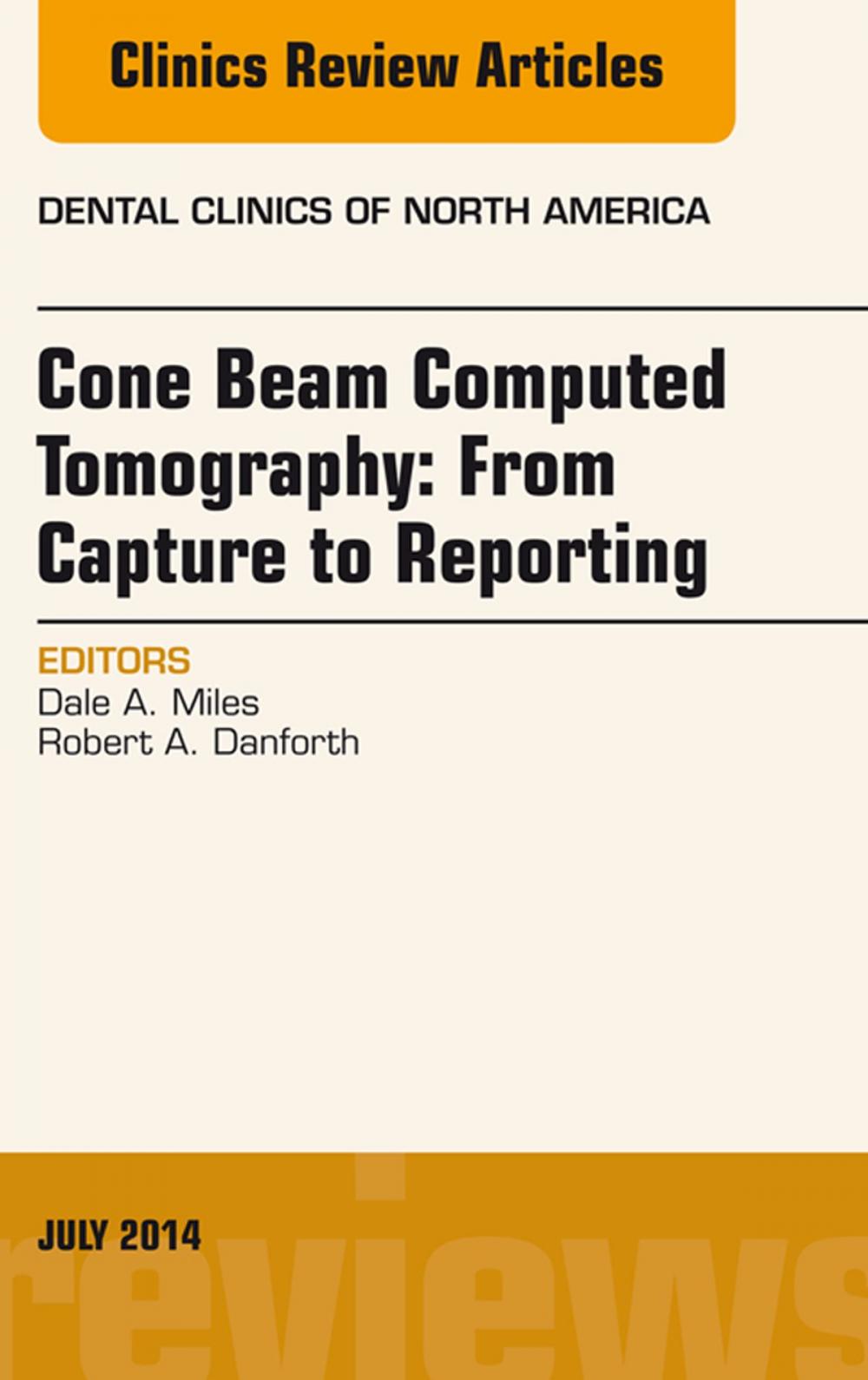 Clinics Review Articles

DENTAL CLINICS OF NORTH AMERICA

Cone Beam Computed Tomography: From Capture to Reporting

EDITORS
Dale A. Miles
Robert A. Danforth

JULY 2014

reviews